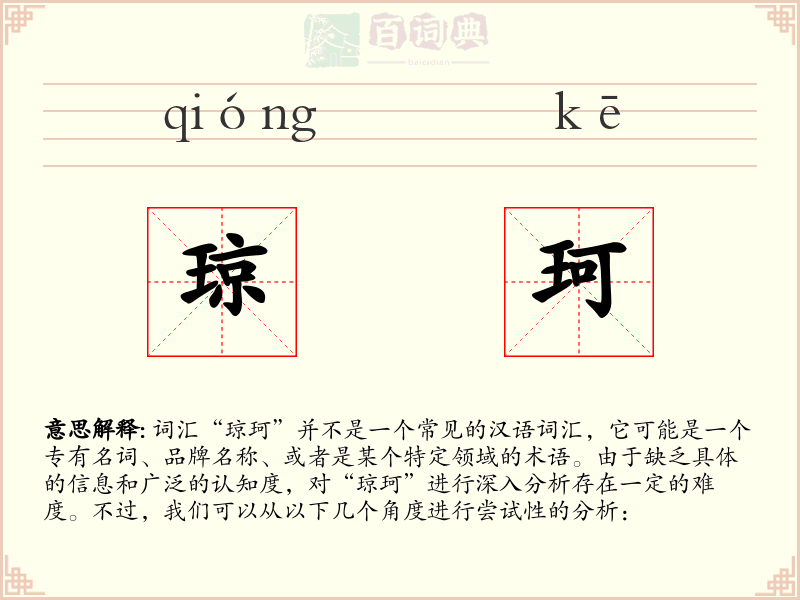 百词典
baicidian

qi ó ng　　k ē

琼　珂

意思解释: 词汇“琼珂”并不是一个常见的汉语词汇，它可能是一个专有名词、品牌名称、或者是某个特定领域的术语。由于缺乏具体的信息和广泛的认知度，对“琼珂”进行深入分析存在一定的难度。不过，我们可以从以下几个角度进行尝试性的分析：